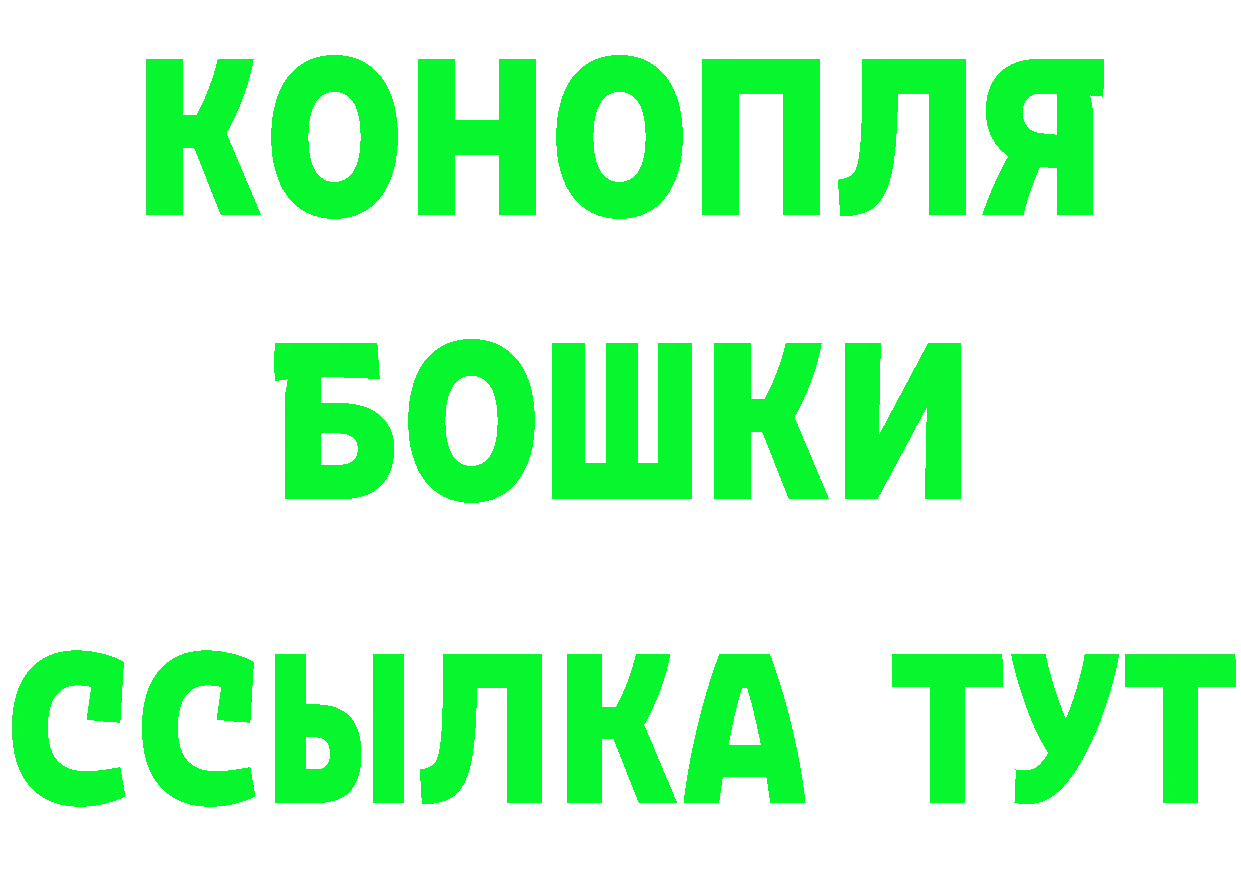 КОНОПЛЯ
БОШКИ
ССЫЛКА ТУТ